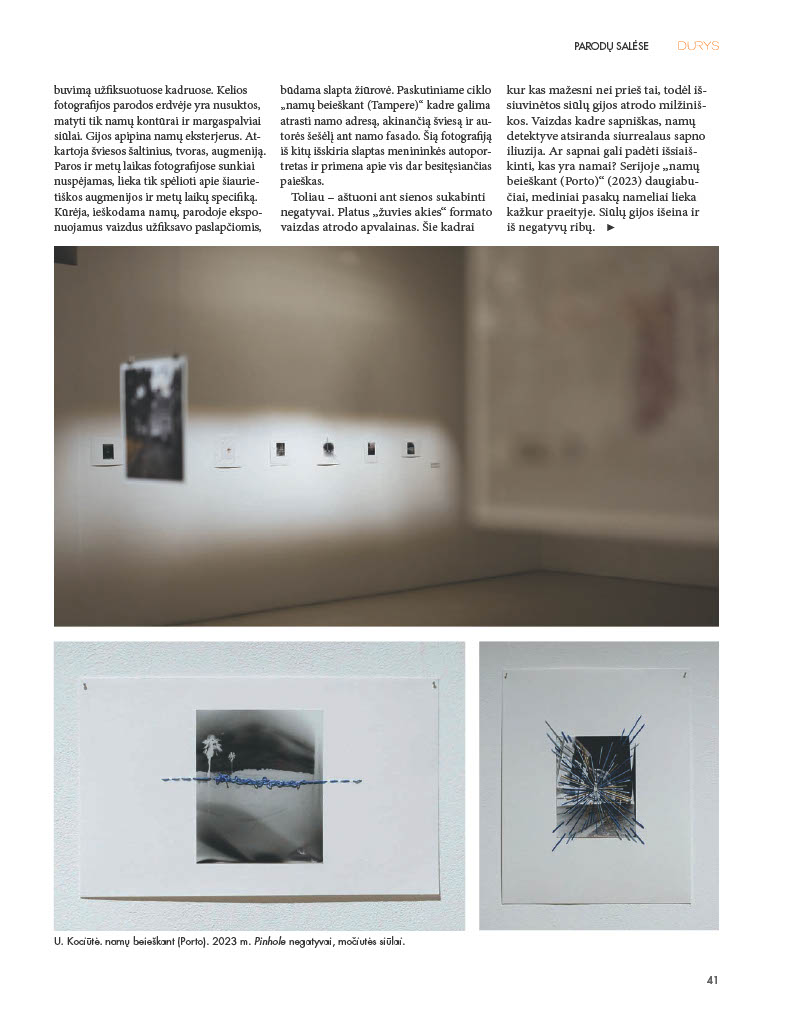 PARODŲ SALĖSE DURYS

buvimą užfiksuotuose kadruose. Kelios fotografijos parodos erdvėje yra nusuktos, matyti tik namų kontūrai ir margaspalviai siūlai. Gijos apipina namų eksterjerus. Atkartoja šviesos šaltinius, tvoras, augmeniją. Paros ir metų laikas fotografijose sunkiai nuspėjamas, lieka tik spėlioti apie šiaurietiškos augmenijos ir metų laikų specifiką. Kūrėja, ieškodama namų, parodoje eksponuojamus vaizdus užfiksavo paslapčiomis, būdama slapta žiūrovė. Paskutiniame ciklo „namų beieškant (Tampere)“ kadre galima atrasti namo adresą, akinančią šviesą ir autorės šešėlį ant namo fasado. Šią fotografiją iš kitų išskiria slaptas menininkės autoportretas ir primena apie vis dar besitęsiančias paieškas.

Toliau – aštuoni ant sienos sukabinti negatyvai. Platus „žuvies akies“ formato vaizdas atrodo apvalainas. Šie kadrai kur kas mažesni nei prieš tai, todėl išsiuvinėtos siūlų gijos atrodo milžiniškos. Vaizdas kadre sapniškas, namų detektyve atsiranda siurrealaus sapno iliuzija. Ar sapnai gali padėti išsiaiškinti, kas yra namai? Serijoje „namų beieškant (Porto)“ (2023) daugiabučiai, mediniai pasakų nameliai lieka kažkur praeityje. Siūlų gijos išeina ir iš negatyvų ribų. ►

U. Kociūtė. namų beieškant (Porto). 2023 m. Pinhole negatyvai, močiutės siūlai.

41